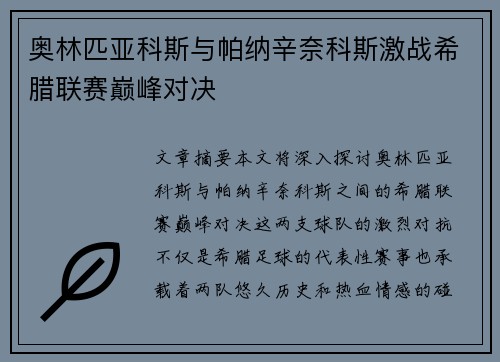 奥林匹亚科斯与帕纳辛奈科斯激战希腊联赛巅峰对决

文章摘要本文将深入探讨奥林匹亚科斯与帕纳辛奈科斯之间的希腊联赛巅峰对决这两支球队的激烈对抗不仅是希腊足球的代表性赛事也承载着两队悠久历史和热血情感的碰